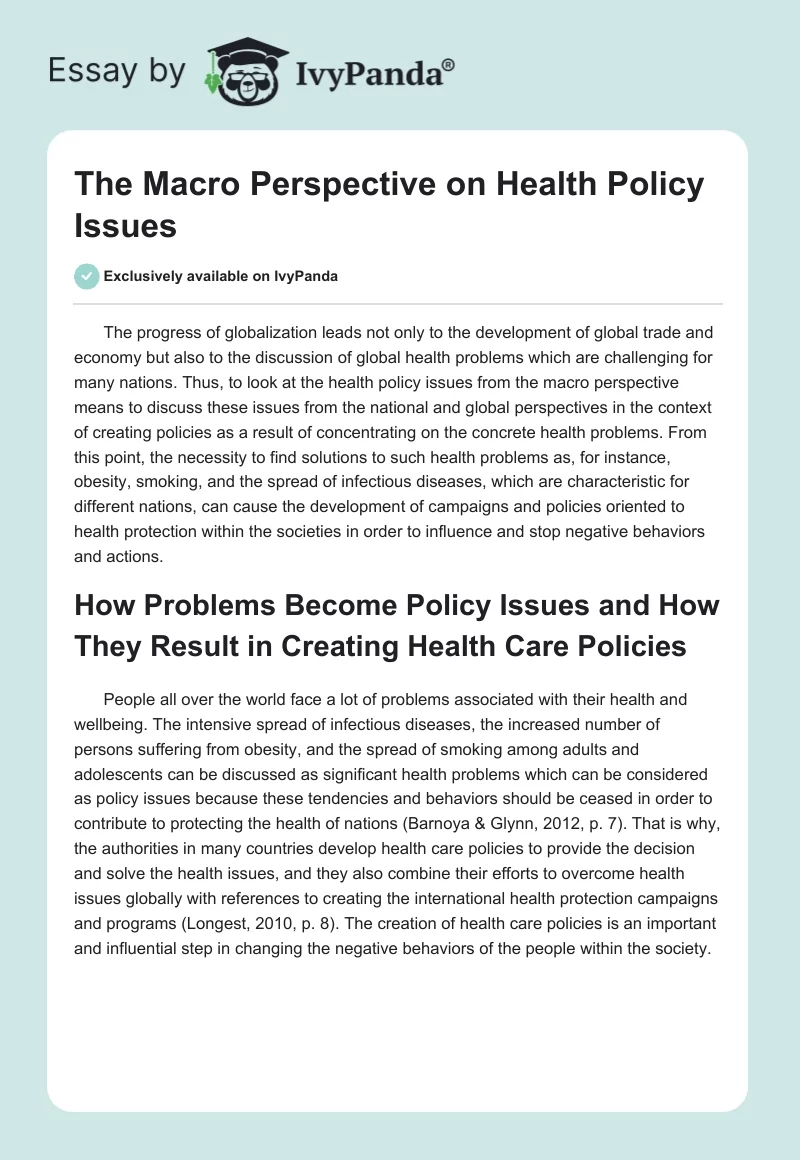 Essay by IvyPanda®

The Macro Perspective on Health Policy Issues

Exclusively available on IvyPanda

The progress of globalization leads not only to the development of global trade and economy but also to the discussion of global health problems which are challenging for many nations. Thus, to look at the health policy issues from the macro perspective means to discuss these issues from the national and global perspectives in the context of creating policies as a result of concentrating on the concrete health problems. From this point, the necessity to find solutions to such health problems as, for instance, obesity, smoking, and the spread of infectious diseases, which are characteristic for different nations, can cause the development of campaigns and policies oriented to health protection within the societies in order to influence and stop negative behaviors and actions.

How Problems Become Policy Issues and How They Result in Creating Health Care Policies

People all over the world face a lot of problems associated with their health and wellbeing. The intensive spread of infectious diseases, the increased number of persons suffering from obesity, and the spread of smoking among adults and adolescents can be discussed as significant health problems which can be considered as policy issues because these tendencies and behaviors should be ceased in order to contribute to protecting the health of nations (Barnoya & Glynn, 2012, p. 7). That is why, the authorities in many countries develop health care policies to provide the decision and solve the health issues, and they also combine their efforts to overcome health issues globally with references to creating the international health protection campaigns and programs (Longest, 2010, p. 8). The creation of health care policies is an important and influential step in changing the negative behaviors of the people within the society.